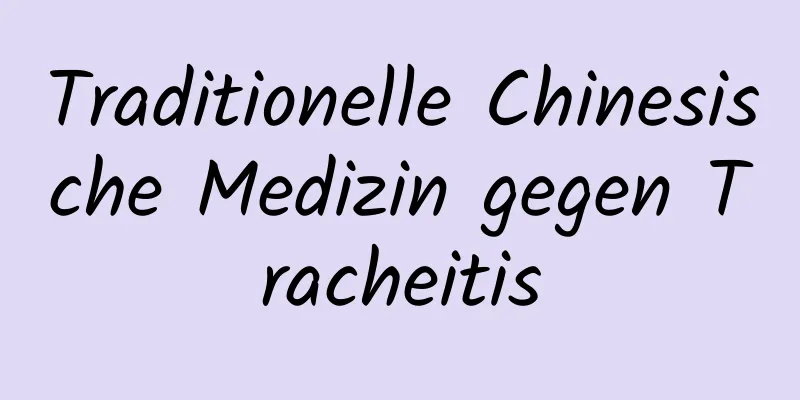 Traditionelle Chinesische Medizin gegen Tracheitis